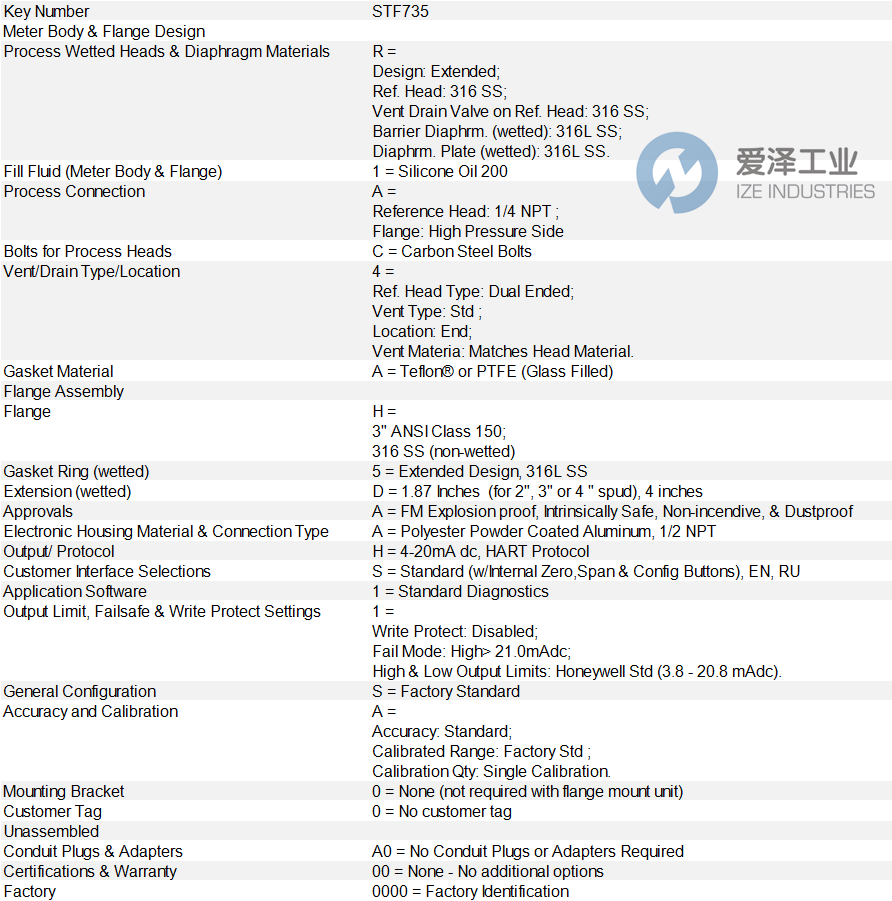 | | |
|---|---|
| Key Number | STF735 |
| Meter Body & Flange Design | |
| Process Wetted Heads & Diaphragm Materials | R = Design: Extended; Ref. Head: 316 SS; Vent Drain Valve on Ref. Head: 316 SS; Barrier Diaphrm. (wetted): 316L SS; Diaphrm. Plate (wetted): 316L SS. |
| Fill Fluid (Meter Body & Flange) | 1 = Silicone Oil 200 |
| Process Connection | A = Reference Head: 1/4 NPT ; Flange: High Pressure Side |
| Bolts for Process Heads | C = Carbon Steel Bolts |
| Vent/Drain Type/Location | 4 = Ref. Head Type: Dual Ended; Vent Type: Std ; Location: End; Vent Materia: Matches Head Material. |
| Gasket Material | A = Teflon® or PTFE (Glass Filled) |
| Flange Assembly | |
| Flange | H = 3" ANSI Class 150; 316 SS (non-wetted) |
| Gasket Ring (wetted) | 5 = Extended Design, 316L SS |
| Extension (wetted) | D = 1.87 Inches (for 2", 3" or 4 " spud), 4 inches |
| Approvals | A = FM Explosion proof, Intrinsically Safe, Non-incendive, & Dustproof |
| Electronic Housing Material & Connection Type | A = Polyester Powder Coated Aluminum, 1/2 NPT |
| Output/ Protocol | H = 4-20mA dc, HART Protocol |
| Customer Interface Selections | S = Standard (w/Internal Zero,Span & Config Buttons), EN, RU |
| Application Software | 1 = Standard Diagnostics |
| Output Limit, Failsafe & Write Protect Settings | 1 = Write Protect: Disabled; Fail Mode: High> 21.0mAdc; High & Low Output Limits: Honeywell Std (3.8 - 20.8 mAdc). |
| General Configuration | S = Factory Standard |
| Accuracy and Calibration | A = Accuracy: Standard; Calibrated Range: Factory Std ; Calibration Qty: Single Calibration. |
| Mounting Bracket | 0 = None (not required with flange mount unit) |
| Customer Tag | 0 = No customer tag |
| Unassembled | |
| Conduit Plugs & Adapters | A0 = No Conduit Plugs or Adapters Required |
| Certifications & Warranty | 00 = None - No additional options |
| Factory | 0000 = Factory Identification |

爱泽工业
IZE INDUSTRIES